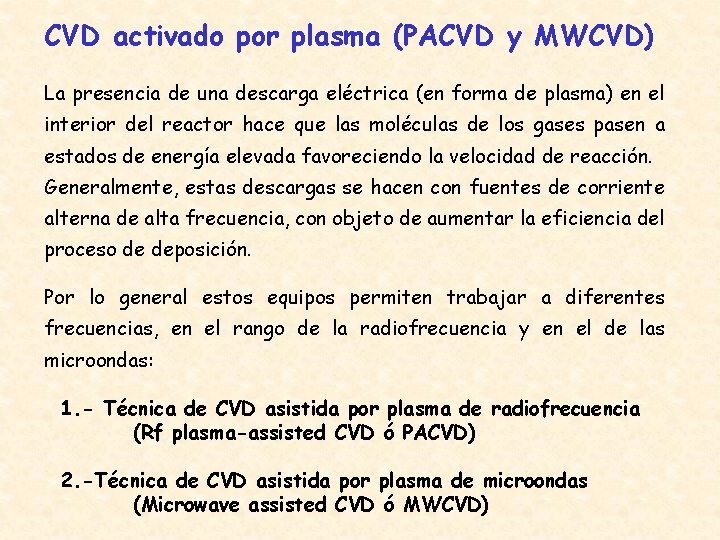 CVD activado por plasma (PACVD y MWCVD)

La presencia de una descarga eléctrica (en forma de plasma) en el interior del reactor hace que las moléculas de los gases pasen a estados de energía elevada favoreciendo la velocidad de reacción. Generalmente, estas descargas se hacen con fuentes de corriente alterna de alta frecuencia, con objeto de aumentar la eficiencia del proceso de deposición.

Por lo general estos equipos permiten trabajar a diferentes frecuencias, en el rango de la radiofrecuencia y en el de las microondas:

1.- Técnica de CVD asistida por plasma de radiofrecuencia (Rf plasma-assisted CVD ó PACVD)

2.-Técnica de CVD asistida por plasma de microondas (Microwave assisted CVD ó MWCVD)